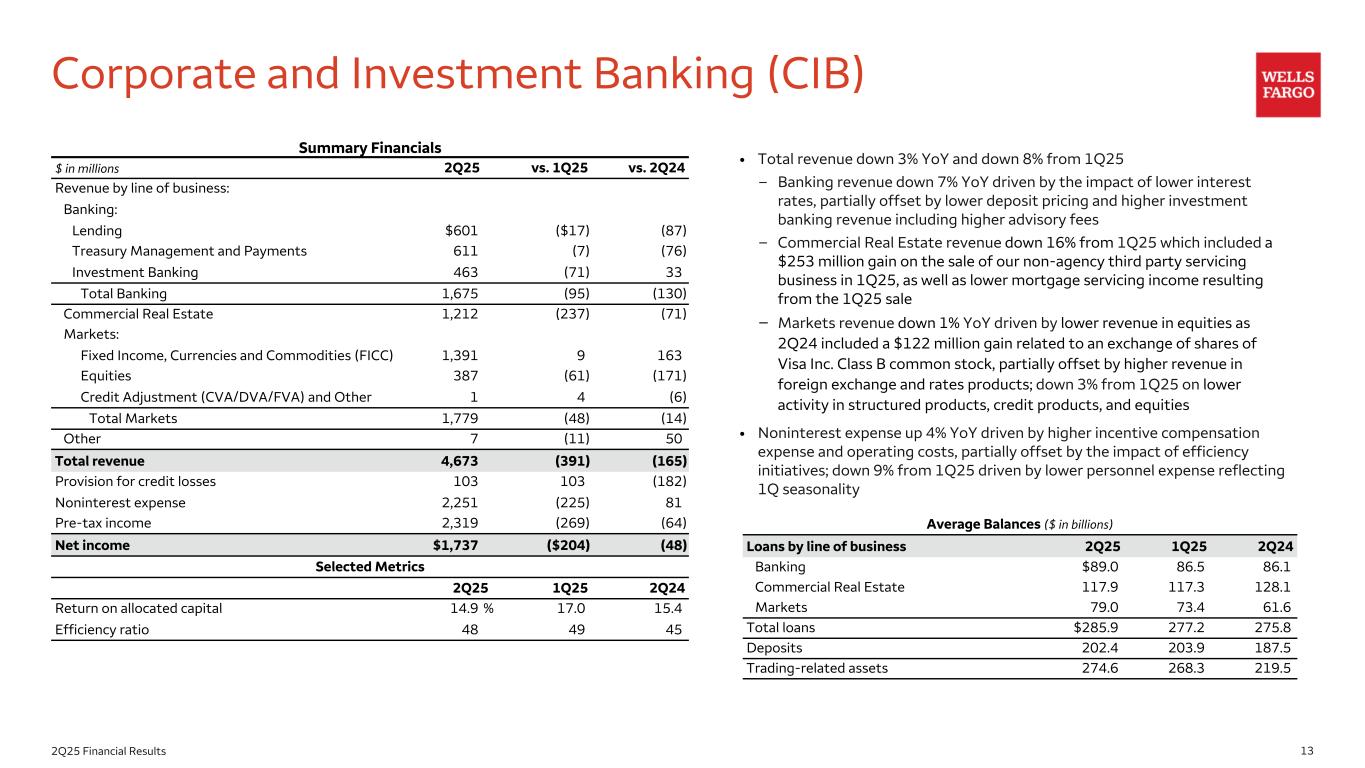 Corporate and Investment Banking (CIB)

WELLS FARGO

Summary Financials

| $ in millions | 2Q25 | vs. 1Q25 | vs. 2Q24 |
|---|---|---|---|
| Revenue by line of business: | | | |
| Banking: | | | |
| Lending | $601 | ($17) | (87) |
| Treasury Management and Payments | 611 | (7) | (76) |
| Investment Banking | 463 | (71) | 33 |
| Total Banking | 1,675 | (95) | (130) |
| Commercial Real Estate | 1,212 | (237) | (71) |
| Markets: | | | |
| Fixed Income, Currencies and Commodities (FICC) | 1,391 | 9 | 163 |
| Equities | 387 | (61) | (171) |
| Credit Adjustment (CVA/DVA/FVA) and Other | 1 | 4 | (6) |
| Total Markets | 1,779 | (48) | (14) |
| Other | 7 | (11) | 50 |
| Total revenue | 4,673 | (391) | (165) |
| Provision for credit losses | 103 | 103 | (182) |
| Noninterest expense | 2,251 | (225) | 81 |
| Pre-tax income | 2,319 | (269) | (64) |
| Net income | $1,737 | ($204) | (48) |

Selected Metrics

| | 2Q25 | 1Q25 | 2Q24 |
|---|---|---|---|
| Return on allocated capital | 14.9 % | 17.0 | 15.4 |
| Efficiency ratio | 48 | 49 | 45 |

• Total revenue down 3% YoY and down 8% from 1Q25
– Banking revenue down 7% YoY driven by the impact of lower interest rates, partially offset by lower deposit pricing and higher investment banking revenue including higher advisory fees
– Commercial Real Estate revenue down 16% from 1Q25 which included a $253 million gain on the sale of our non-agency third party servicing business in 1Q25, as well as lower mortgage servicing income resulting from the 1Q25 sale
– Markets revenue down 1% YoY driven by lower revenue in equities as 2Q24 included a $122 million gain related to an exchange of shares of Visa Inc. Class B common stock, partially offset by higher revenue in foreign exchange and rates products; down 3% from 1Q25 on lower activity in structured products, credit products, and equities
• Noninterest expense up 4% YoY driven by higher incentive compensation expense and operating costs, partially offset by the impact of efficiency initiatives; down 9% from 1Q25 driven by lower personnel expense reflecting 1Q seasonality

Average Balances ($ in billions)

| Loans by line of business | 2Q25 | 1Q25 | 2Q24 |
|---|---|---|---|
| Banking | $89.0 | 86.5 | 86.1 |
| Commercial Real Estate | 117.9 | 117.3 | 128.1 |
| Markets | 79.0 | 73.4 | 61.6 |
| Total loans | $285.9 | 277.2 | 275.8 |
| Deposits | 202.4 | 203.9 | 187.5 |
| Trading-related assets | 274.6 | 268.3 | 219.5 |

2Q25 Financial Results
13